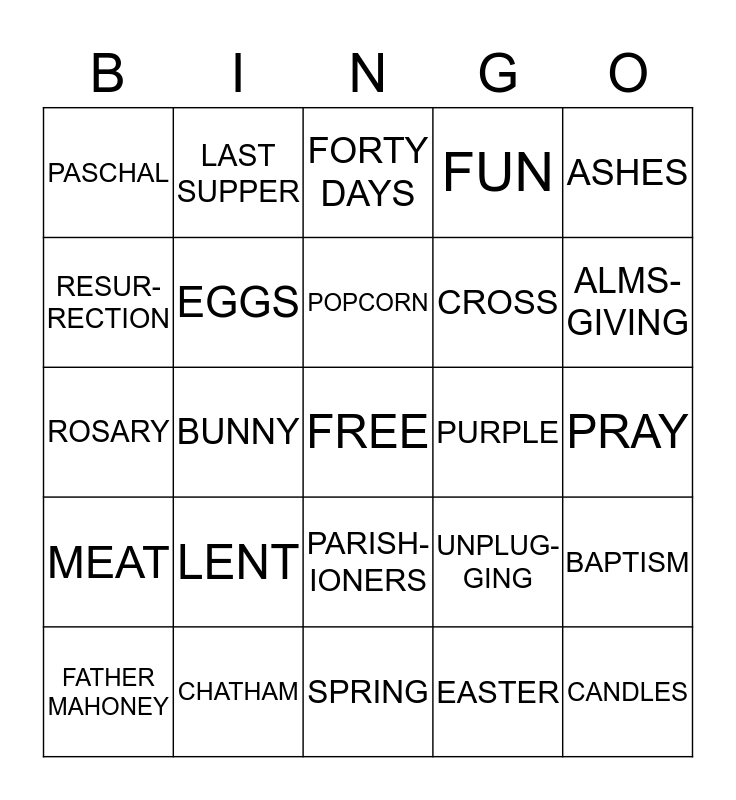 | B | I | N | G | O |
|---|---|---|---|---|
| PASCHAL | LAST SUPPER | FORTY DAYS | FUN | ASHES |
| RESURRECTION | EGGS | POPCORN | CROSS | ALMSGIVING |
| ROSARY | BUNNY | FREE | PURPLE | PRAY |
| MEAT | LENT | PARISHIONERS | UNPLUGGING | BAPTISM |
| FATHER MAHONEY | CHATHAM | SPRING | EASTER | CANDLES |